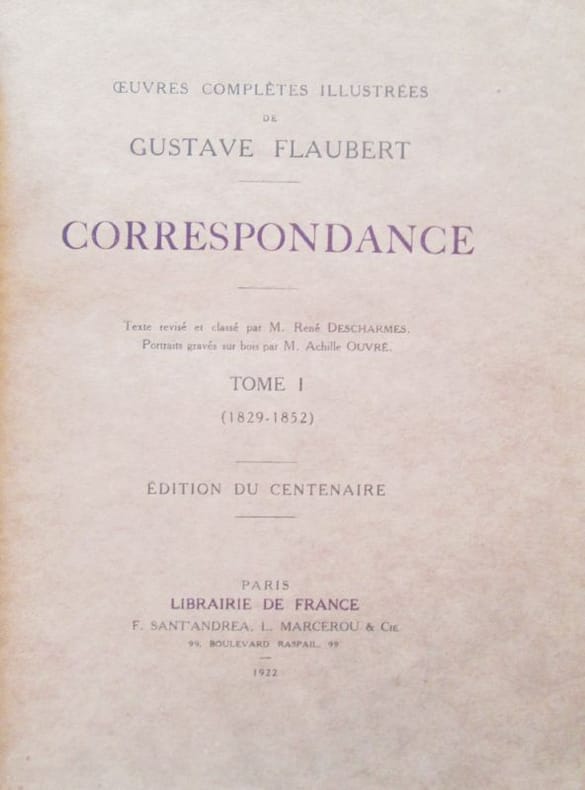 ŒUVRES COMPLÈTES ILLUSTRÉES
DE
GUSTAVE FLAUBERT

CORRESPONDANCE

Texte revisé et classé par M. René DESCHARMES.
Portraits gravés sur bois par M. Achille OUVRÉ.

TOME I
(1829-1852)

ÉDITION DU CENTENAIRE

PARIS
LIBRAIRIE DE FRANCE
F. SANT'ANDREA, L. MARCEROU & Cie
99, BOULEVARD RASPAIL, 99

1922